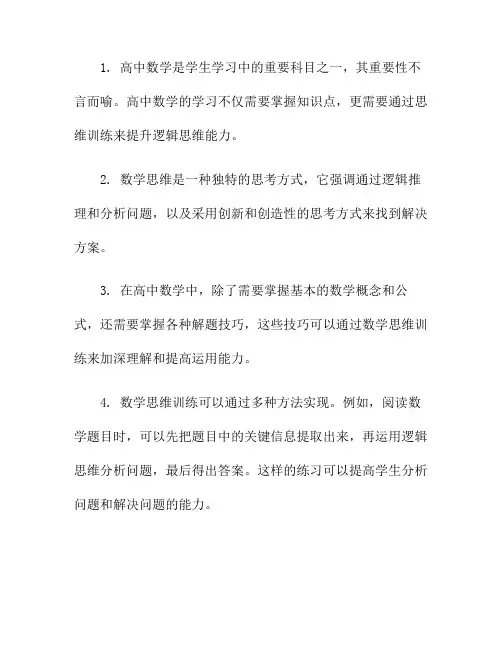 1. 高中数学是学生学习中的重要科目之一，其重要性不言而喻。高中数学的学习不仅需要掌握知识点，更需要通过思维训练来提升逻辑思维能力。

2. 数学思维是一种独特的思考方式，它强调通过逻辑推理和分析问题，以及采用创新和创造性的思考方式来找到解决方案。

3. 在高中数学中，除了需要掌握基本的数学概念和公式，还需要掌握各种解题技巧，这些技巧可以通过数学思维训练来加深理解和提高运用能力。

4. 数学思维训练可以通过多种方法实现。例如，阅读数学题目时，可以先把题目中的关键信息提取出来，再运用逻辑思维分析问题，最后得出答案。这样的练习可以提高学生分析问题和解决问题的能力。